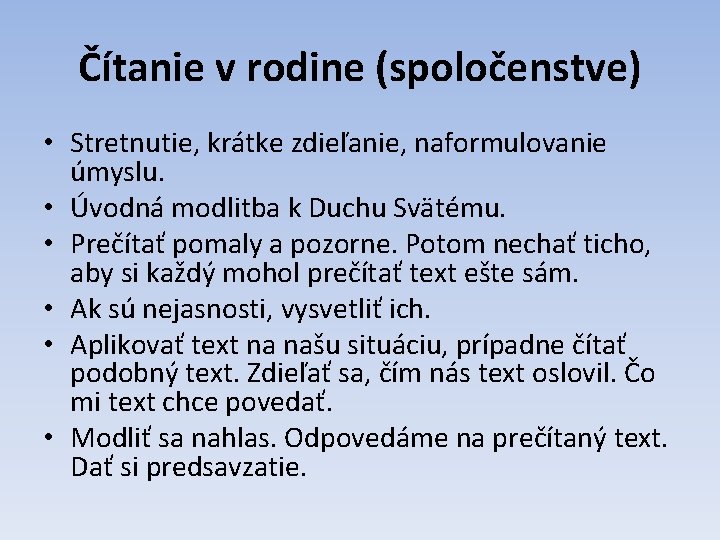 Čítanie v rodine (spoločenstve)

• Stretnutie, krátke zdieľanie, naformulovanie úmyslu.
• Úvodná modlitba k Duchu Svätému.
• Prečítať pomaly a pozorne. Potom nechať ticho, aby si každý mohol prečítať text ešte sám.
• Ak sú nejasnosti, vysvetliť ich.
• Aplikovať text na našu situáciu, prípadne čítať podobný text. Zdieľať sa, čím nás text oslovil. Čo mi text chce povedať.
• Modliť sa nahlas. Odpovedáme na prečítaný text. Dať si predsavzatie.